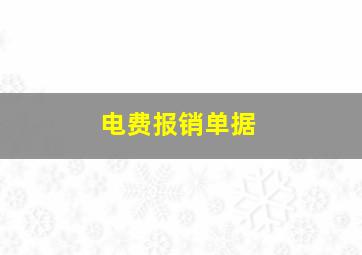 电费报销单据